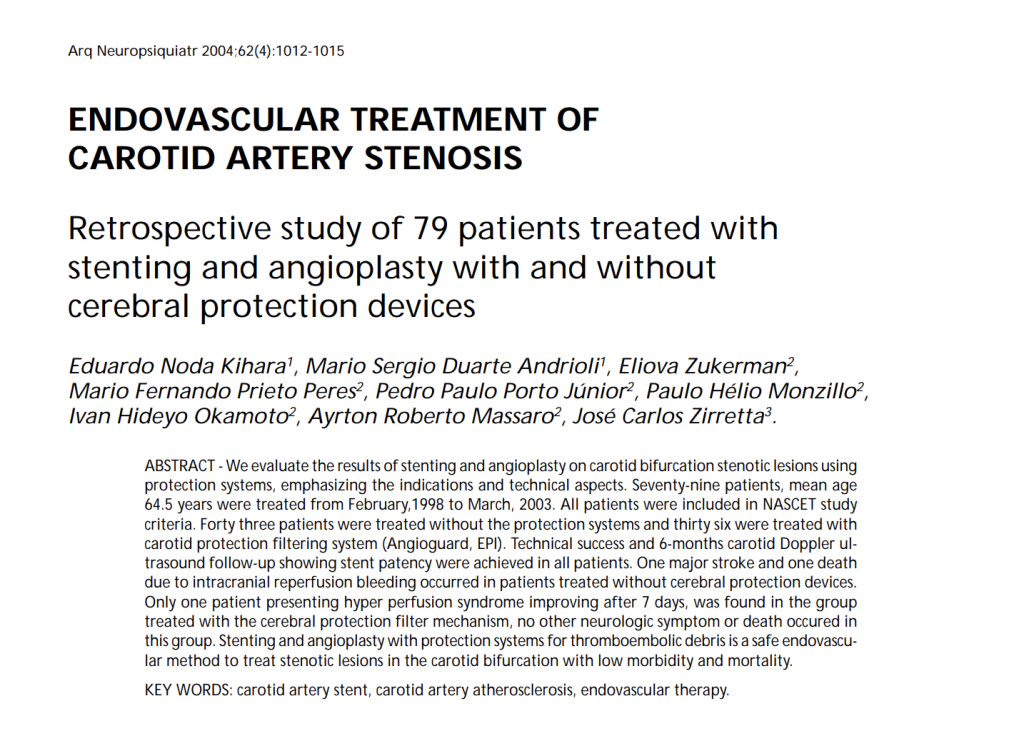 Arq Neuropsiquiatr 2004;62(4):1012-1015

ENDOVASCULAR TREATMENT OF CAROTID ARTERY STENOSIS

Retrospective study of 79 patients treated with stenting and angioplasty with and without cerebral protection devices

Eduardo Noda Kihara$^1$, Mario Sergio Duarte Andrioli$^1$, Eliova Zukerman$^2$, Mario Fernando Prieto Peres$^2$, Pedro Paulo Porto Júnior$^2$, Paulo Hélio Monzillo$^2$, Ivan Hideyo Okamoto$^2$, Ayrton Roberto Massaro$^2$, José Carlos Zirretta$^3$.

ABSTRACT - We evaluate the results of stenting and angioplasty on carotid bifurcation stenotic lesions using protection systems, emphasizing the indications and technical aspects. Seventy-nine patients, mean age 64.5 years were treated from February,1998 to March, 2003. All patients were included in NASCET study criteria. Forty three patients were treated without the protection systems and thirty six were treated with carotid protection filtering system (Angioguard, EPI). Technical success and 6-months carotid Doppler ultrasound follow-up showing stent patency were achieved in all patients. One major stroke and one death due to intracranial reperfusion bleeding occurred in patients treated without cerebral protection devices. Only one patient presenting hyper perfusion syndrome improving after 7 days, was found in the group treated with the cerebral protection filter mechanism, no other neurologic symptom or death occured in this group. Stenting and angioplasty with protection systems for thromboembolic debris is a safe endovascular method to treat stenotic lesions in the carotid bifurcation with low morbidity and mortality.

KEY WORDS: carotid artery stent, carotid artery atherosclerosis, endovascular therapy.